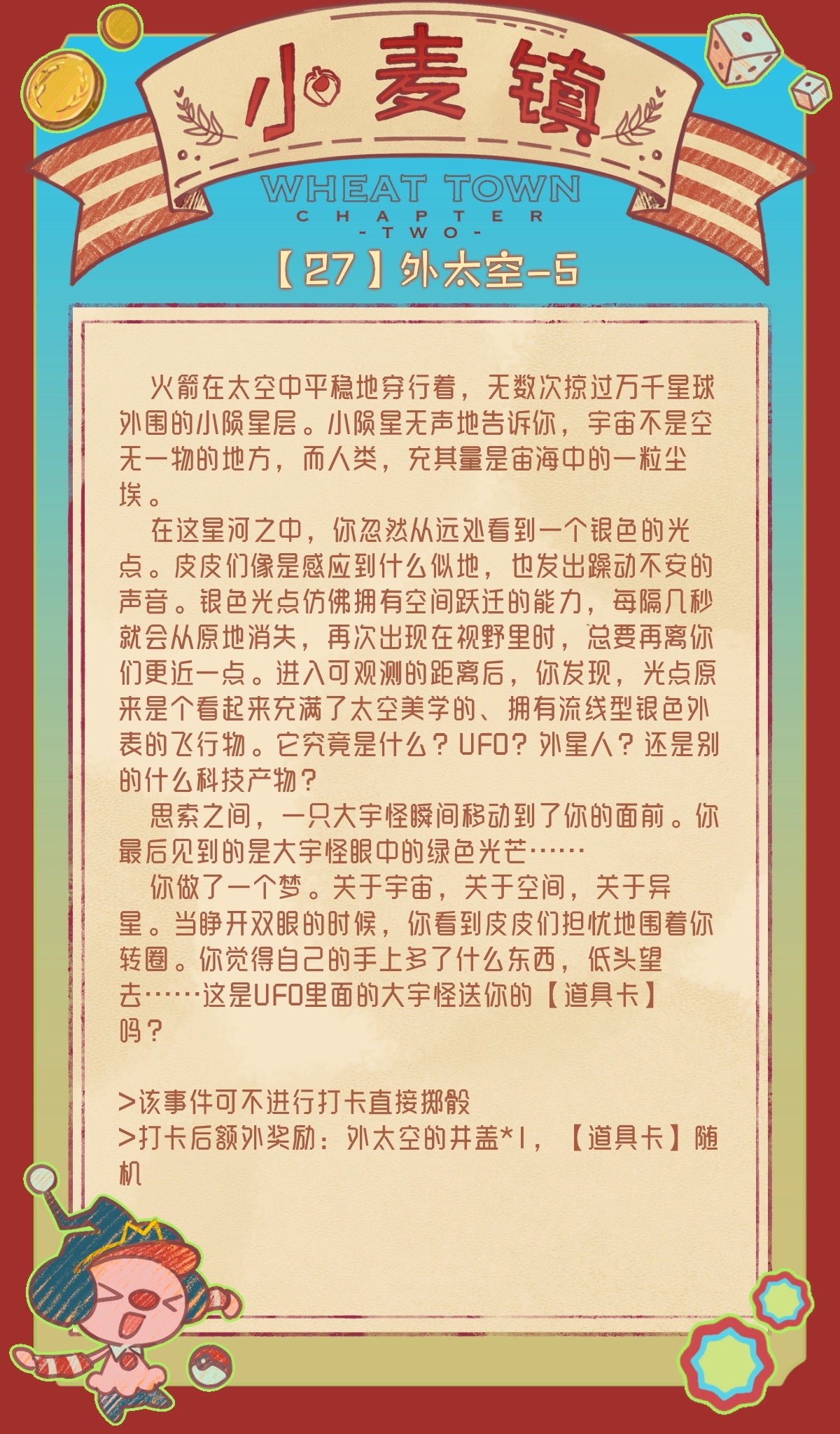 小麦镇

WHEAT TOWN
CHAPTER
-TWO-

【27】外太空-5

火箭在太空中平稳地穿行着，无数次掠过万千星球外围的小陨星层。小陨星无声地告诉你，宇宙不是空无一物的地方，而人类，充其量是宙海中的一粒尘埃。

在这星河之中，你忽然从远处看到一个银色的光点。皮皮们像是感应到什么似地，也发出躁动不安的声音。银色光点仿佛拥有空间跃迁的能力，每隔几秒就会从原地消失，再次出现在视野里时，总要再离你们更近一点。进入可观测的距离后，你发现，光点原来是个看起来充满了太空美学的、拥有流线型银色外表的飞行物。它究竟是什么？UFO？外星人？还是别的什么科技产物？

思索之间，一只大宇怪瞬间移动到了你的面前。你最后见到的是大宇怪眼中的绿色光芒……

你做了一个梦。关于宇宙，关于空间，关于异星。当睁开双眼的时候，你看到皮皮们担忧地围着你转圈。你觉得自己的手上多了什么东西，低头望去……这是UFO里面的大宇怪送你的【道具卡】吗？

>该事件可不进行打卡直接掷骰
>打卡后额外奖励：外太空的井盖*1，【道具卡】随机